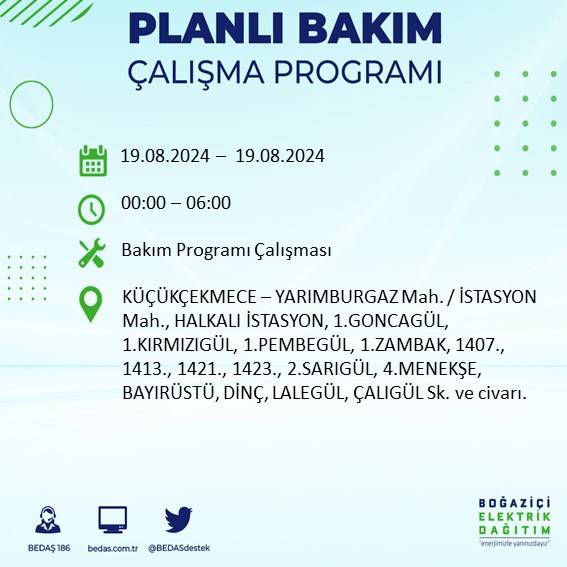 PLANLI BAKIM
ÇALIŞMA PROGRAMI

19.08.2024 – 19.08.2024

00:00 – 06:00

Bakım Programı Çalışması

KÜÇÜKÇEKMECE – YARIMBURGAZ Mah. / İSTASYON Mah., HALKALI İSTASYON, 1.GONCAGÜL, 1.KIRMIZIGÜL, 1.PEMBEGÜL, 1.ZAMBAK, 1407., 1413., 1421., 1423., 2.SARIGÜL, 4.MENEKŞE, BAYIRÜSTÜ, DİNÇ, LALEGÜL, ÇALIGÜL Sk. ve civarı.

BEDAŞ 186
bedas.com.tr
@BEDASdestek

BOĞAZİÇİ
ELEKTRİK
DAĞITIM
"enerjimizle yanınızdayız"